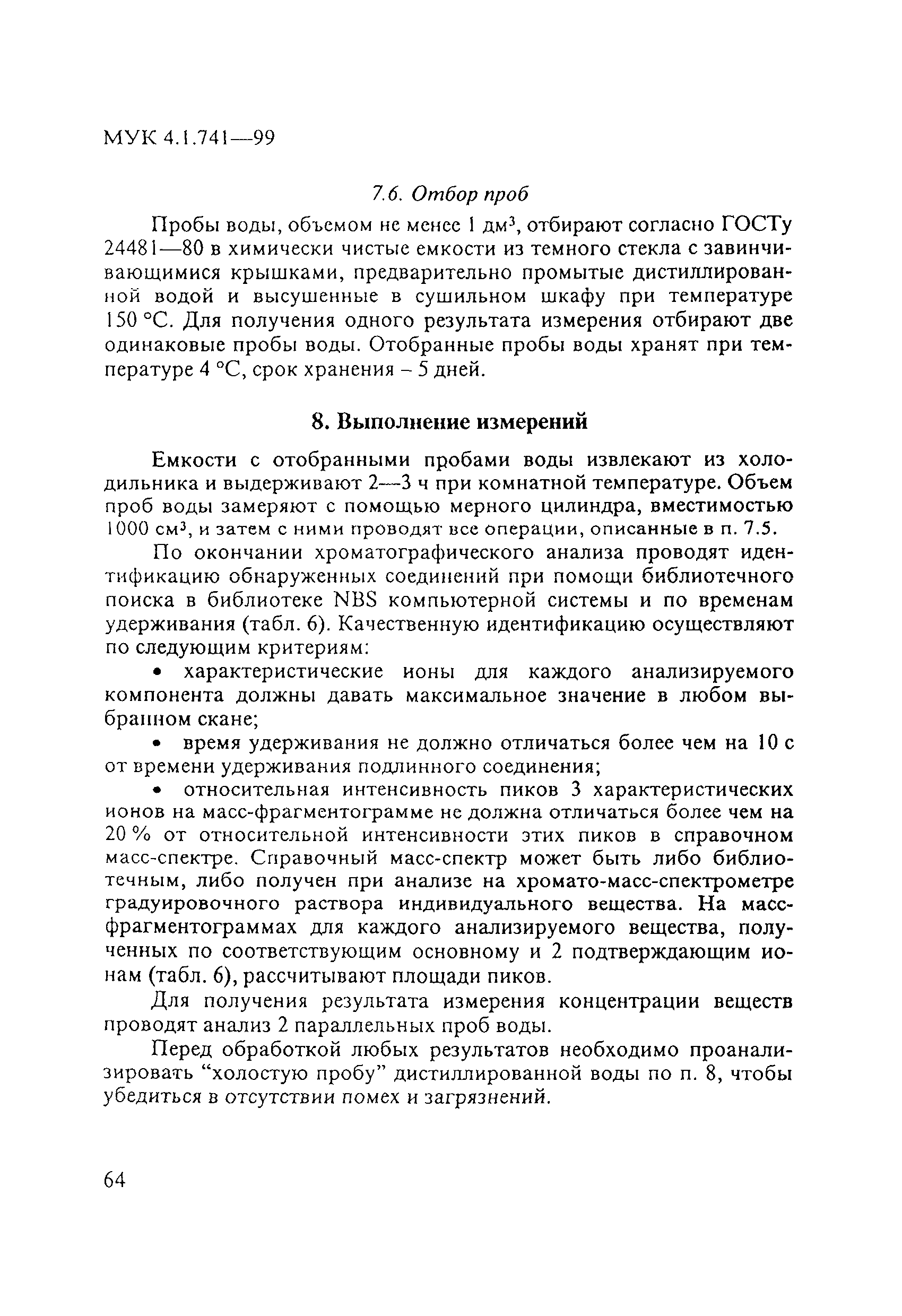 МУК 4.1.741—99

7.6. Отбор проб

Пробы воды, объемом не менее 1 дм$^3$, отбирают согласно ГОСТу 24481—80 в химически чистые емкости из темного стекла с завинчивающимися крышками, предварительно промытые дистиллированной водой и высушенные в сушильном шкафу при температуре 150 °С. Для получения одного результата измерения отбирают две одинаковые пробы воды. Отобранные пробы воды хранят при температуре 4 °С, срок хранения – 5 дней.

8. Выполнение измерений

Емкости с отобранными пробами воды извлекают из холодильника и выдерживают 2—3 ч при комнатной температуре. Объем проб воды замеряют с помощью мерного цилиндра, вместимостью 1000 см$^3$, и затем с ними проводят все операции, описанные в п. 7.5.

По окончании хроматографического анализа проводят идентификацию обнаруженных соединений при помощи библиотечного поиска в библиотеке NBS компьютерной системы и по временам удерживания (табл. 6). Качественную идентификацию осуществляют по следующим критериям:

• характеристические ионы для каждого анализируемого компонента должны давать максимальное значение в любом выбранном скане;

• время удерживания не должно отличаться более чем на 10 с от времени удерживания подлинного соединения;

• относительная интенсивность пиков 3 характеристических ионов на масс-фрагментограмме не должна отличаться более чем на 20 % от относительной интенсивности этих пиков в справочном масс-спектре. Справочный масс-спектр может быть либо библиотечным, либо получен при анализе на хромато-масс-спектрометре градуировочного раствора индивидуального вещества. На масс-фрагментограммах для каждого анализируемого вещества, полученных по соответствующим основному и 2 подтверждающим ионам (табл. 6), рассчитывают площади пиков.

Для получения результата измерения концентрации веществ проводят анализ 2 параллельных проб воды.

Перед обработкой любых результатов необходимо проанализировать “холостую пробу” дистиллированной воды по п. 8, чтобы убедиться в отсутствии помех и загрязнений.

64